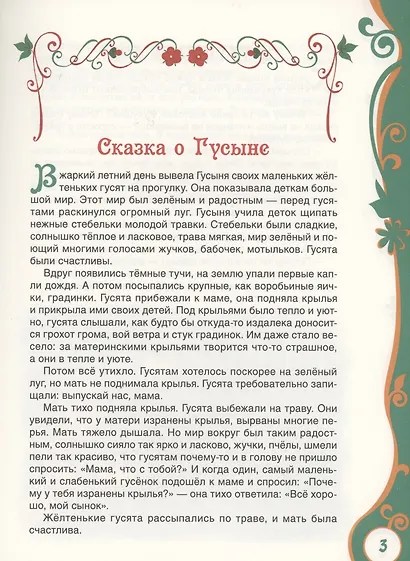 Сказка о Гусыне

В жаркий летний день вывела Гусыня своих маленьких жёлтеньких гусят на прогулку. Она показывала деткам большой мир. Этот мир был зелёным и радостным — перед гусятами раскинулся огромный луг. Гусыня учила деток щипать нежные стебельки молодой травки. Стебельки были сладкие, солнышко тёплое и ласковое, трава мягкая, мир зелёный и поющий многими голосами жучков, бабочек, мотыльков. Гусята были счастливы.

Вдруг появились тёмные тучи, на землю упали первые капли дождя. А потом посыпались крупные, как воробьиные яички, градинки. Гусята прибежали к маме, она подняла крылья и прикрыла ими своих детей. Под крыльями было тепло и уютно, гусята слышали, как будто бы откуда-то издалека доносится грохот грома, вой ветра и стук градинок. Им даже стало весело: за материнскими крыльями творится что-то страшное, а они в тепле и уюте.

Потом всё утихло. Гусятам хотелось поскорее на зелёный луг, но мать не поднимала крылья. Гусята требовательно запищали: выпускай нас, мама.

Мать тихо подняла крылья. Гусята выбежали на траву. Они увидели, что у матери изранены крылья, вырваны многие перья. Мать тяжело дышала. Но мир вокруг был таким радостным, солнышко сияло так ярко и ласково, жучки, пчёлы, шмели пели так красиво, что гусятам почему-то и в голову не пришло спросить: «Мама, что с тобой?» И когда один, самый маленький и слабенький гусёнок подошёл к маме и спросил: «Почему у тебя изранены крылья?» — она тихо ответила: «Всё хорошо, мой сынок».

Жёлтенькие гусята рассыпались по траве, и мать была счастлива.

3